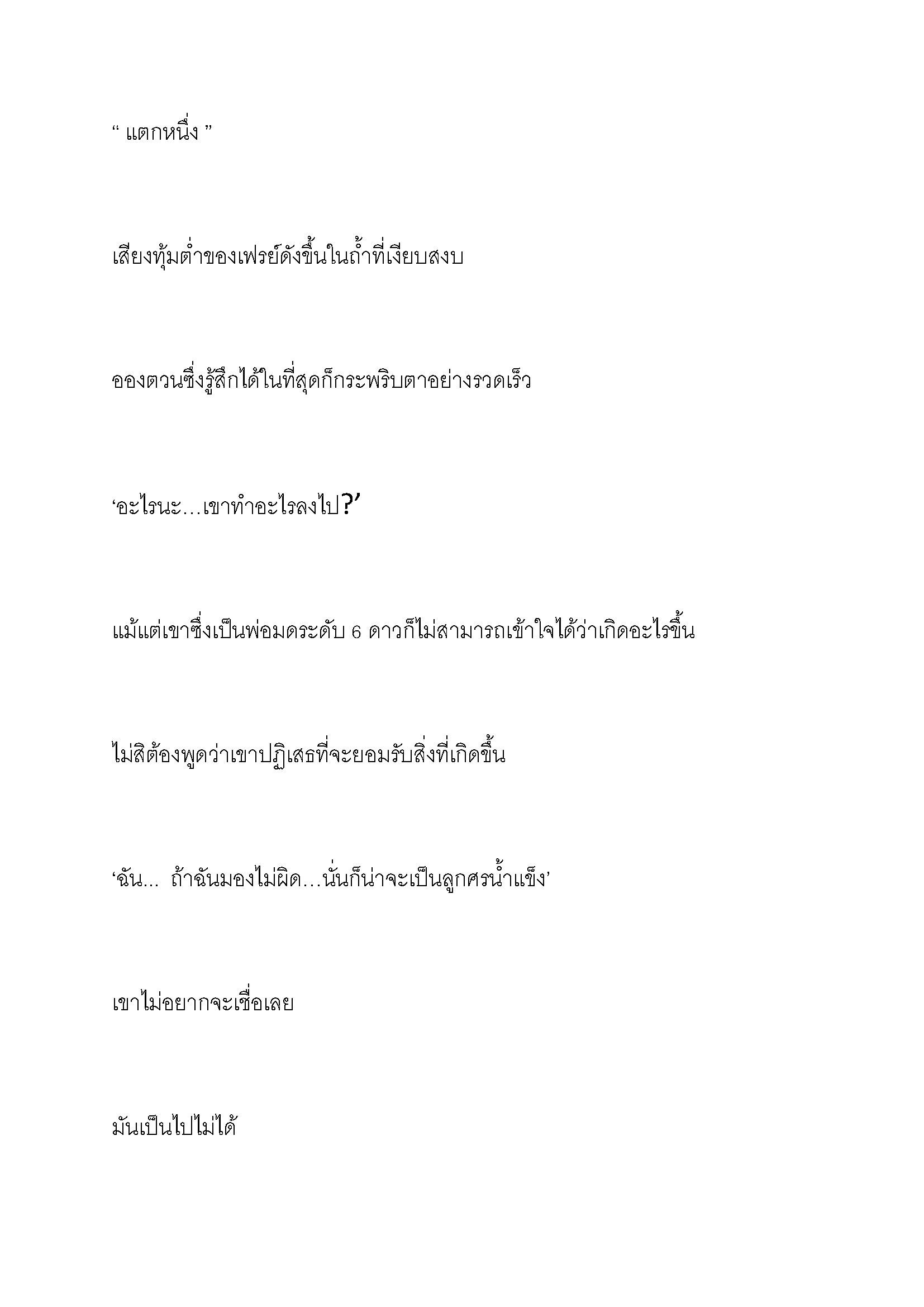 “ แตกหนึ่ง ”

เสียงทุ้มต่ำของเฟรย์ดังขึ้นในถ้ำที่เงียบสงบ

อองตวนซึ่งรู้สึกได้ในที่สุดก็กระพริบตาอย่างรวดเร็ว

‘อะไรนะ…เขาทำอะไรลงไป?’

แม้แต่เขาซึ่งเป็นพ่อมดระดับ 6 ดาวก็ไม่สามารถเข้าใจได้ว่าเกิดอะไรขึ้น

ไม่สิต้องพูดว่าเขาปฏิเสธที่จะยอมรับสิ่งที่เกิดขึ้น

‘ฉัน... ถ้าฉันมองไม่ผิด…นั่นก็น่าจะเป็นลูกศรน้ำแข็ง’

เขาไม่อยากจะเชื่อเลย

มันเป็นไปไม่ได้